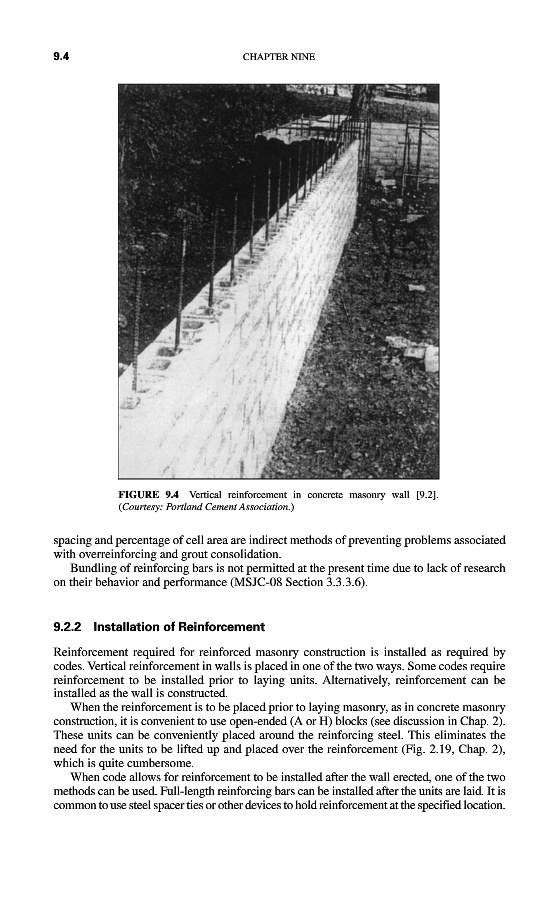 9.4 CHAPTER NINE

FIGURE 9.4 Vertical reinforcement in concrete masonry wall [9.2]. (Courtesy: Portland Cement Association.)

spacing and percentage of cell area are indirect methods of preventing problems associated with overreinforcing and grout consolidation.

Bundling of reinforcing bars is not permitted at the present time due to lack of research on their behavior and performance (MSJC-08 Section 3.3.3.6).

9.2.2 Installation of Reinforcement

Reinforcement required for reinforced masonry construction is installed as required by codes. Vertical reinforcement in walls is placed in one of the two ways. Some codes require reinforcement to be installed prior to laying units. Alternatively, reinforcement can be installed as the wall is constructed.

When the reinforcement is to be placed prior to laying masonry, as in concrete masonry construction, it is convenient to use open-ended (A or H) blocks (see discussion in Chap. 2). These units can be conveniently placed around the reinforcing steel. This eliminates the need for the units to be lifted up and placed over the reinforcement (Fig. 2.19, Chap. 2), which is quite cumbersome.

When code allows for reinforcement to be installed after the wall erected, one of the two methods can be used. Full-length reinforcing bars can be installed after the units are laid. It is common to use steel spacer ties or other devices to hold reinforcement at the specified location.